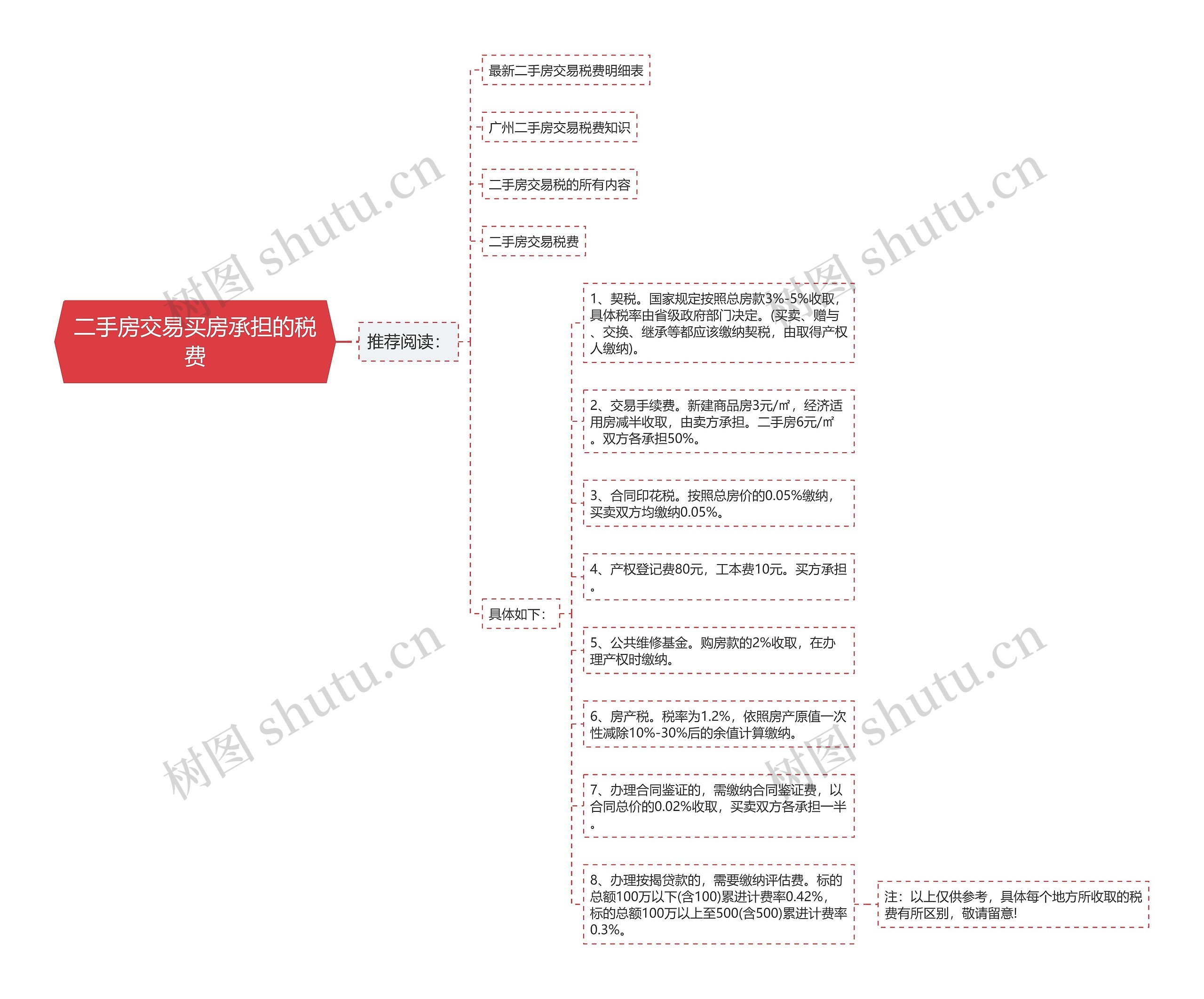 二手房交易买房承担的税费

推荐阅读：

最新二手房交易税费明细表

广州二手房交易税费知识

二手房交易税的所有内容

二手房交易税费

具体如下：

1、契税。国家规定按照总房款3%-5%收取，具体税率由省级政府部门决定。(买卖、赠与、交换、继承等都应该缴纳契税，由取得产权人缴纳)。

2、交易手续费。新建商品房3元/㎡，经济适用房减半收取，由卖方承担。二手房6元/㎡。双方各承担50%。

3、合同印花税。按照总房价的0.05%缴纳，买卖双方均缴纳0.05%。

4、产权登记费80元，工本费10元。买方承担。

5、公共维修基金。购房款的2%收取，在办理产权时缴纳。

6、房产税。税率为1.2%，依照房产原值一次性减除10%-30%后的余值计算缴纳。

7、办理合同鉴证的，需缴纳合同鉴证费，以合同总价的0.02%收取，买卖双方各承担一半。

8、办理按揭贷款的，需要缴纳评估费。标的总额100万以下(含100)累进计费率0.42%，标的总额100万以上至500(含500)累进计费率0.3%。

注：以上仅供参考，具体每个地方所收取的税费有所区别，敬请留意!

树图 shutu.cn

树图 shutu.cn

树图 shutu.cn

树图 shutu.cn